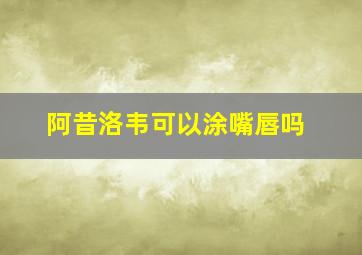 阿昔洛韦可以涂嘴唇吗